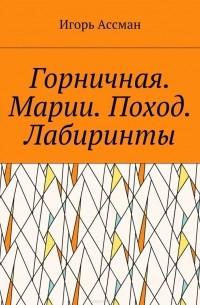 Игорь Ассман

Горничная. Марии. Поход. Лабиринты